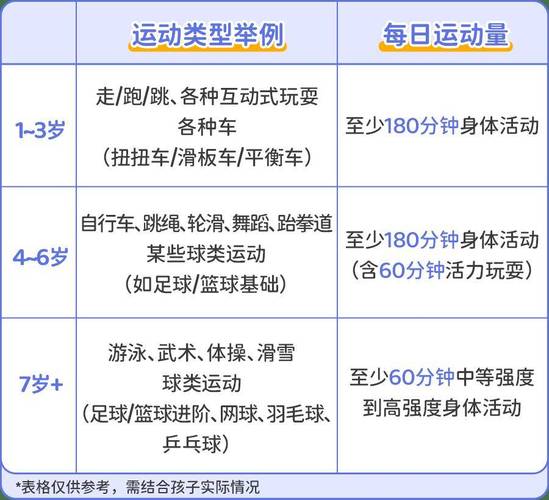 | | 运动类型举例 | 每日运动量 |
|---|---|---|
| 1~3岁 | 走/跑/跳、各种互动式玩耍 各种车 （扭扭车/滑板车/平衡车） | 至少180分钟身体活动 |
| 4~6岁 | 自行车、跳绳、轮滑、舞蹈、跆拳道 某些球类运动 （如足球/篮球基础） | 至少180分钟身体活动 （含60分钟活力玩耍） |
| 7岁+ | 游泳、武术、体操、滑雪 球类运动 （足球/篮球进阶、网球、羽毛球、乒乓球） | 至少60分钟中等强度到高强度身体活动 |

*表格仅供参考，需结合孩子实际情况